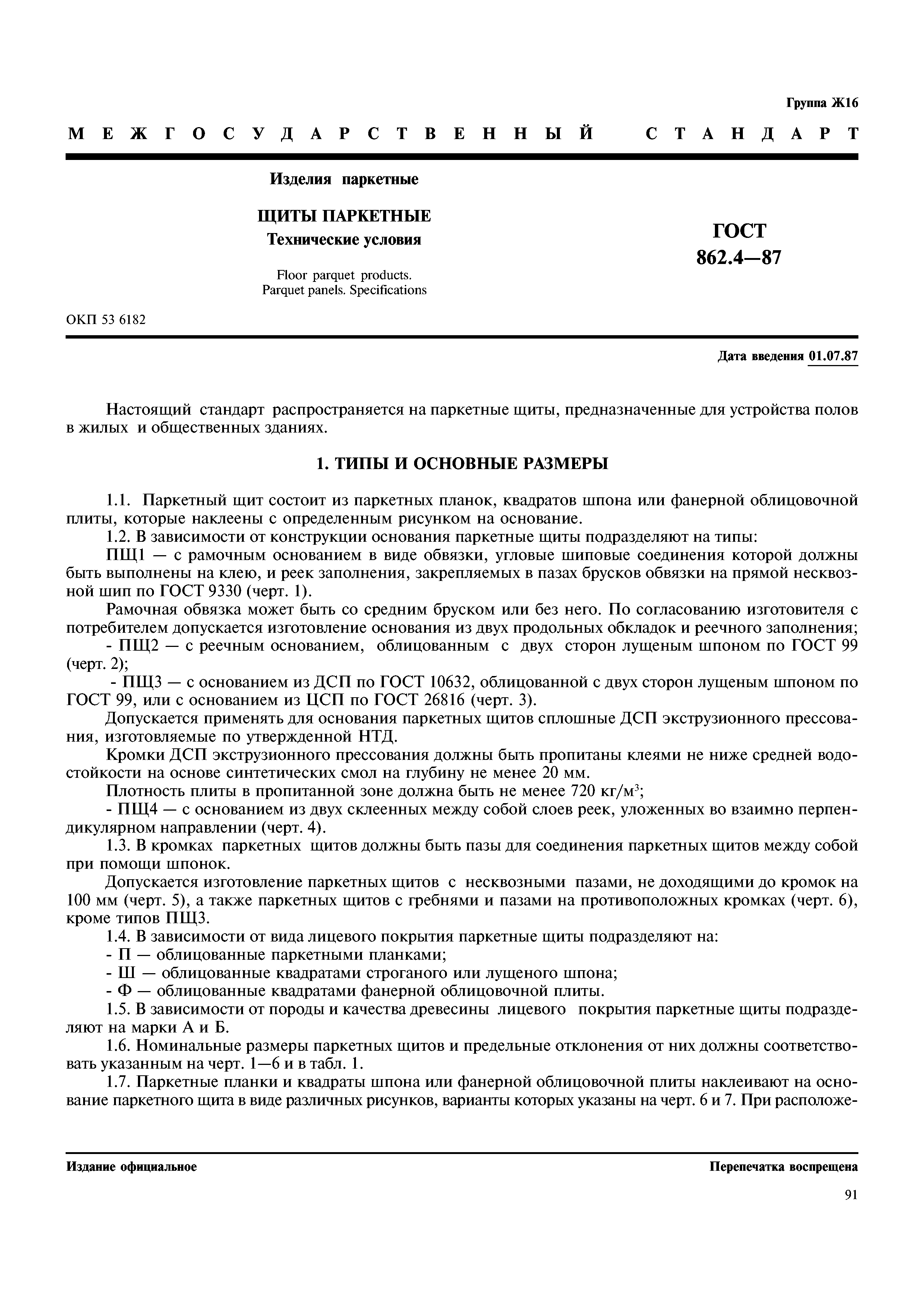 Группа Ж16

МЕЖГОСУДАРСТВЕННЫЙ СТАНДАРТ

Изделия паркетные

ЩИТЫ ПАРКЕТНЫЕ
Технические условия

Floor parquet products.
Parquet panels. Specifications

ГОСТ
862.4—87

ОКП 53 6182

Дата введения 01.07.87

Настоящий стандарт распространяется на паркетные щиты, предназначенные для устройства полов в жилых и общественных зданиях.

1. ТИПЫ И ОСНОВНЫЕ РАЗМЕРЫ

1.1. Паркетный щит состоит из паркетных планок, квадратов шпона или фанерной облицовочной плиты, которые наклеены с определенным рисунком на основание.

1.2. В зависимости от конструкции основания паркетные щиты подразделяют на типы:

ПЩ1 — с рамочным основанием в виде обвязки, угловые шиповые соединения которой должны быть выполнены на клею, и реек заполнения, закрепляемых в пазах брусков обвязки на прямой несквозной шип по ГОСТ 9330 (черт. 1).

Рамочная обвязка может быть со средним бруском или без него. По согласованию изготовителя с потребителем допускается изготовление основания из двух продольных обкладок и реечного заполнения;

- ПЩ2 — с реечным основанием, облицованным с двух сторон лущеным шпоном по ГОСТ 99 (черт. 2);

- ПЩ3 — с основанием из ДСП по ГОСТ 10632, облицованной с двух сторон лущеным шпоном по ГОСТ 99, или с основанием из ЦСП по ГОСТ 26816 (черт. 3).

Допускается применять для основания паркетных щитов сплошные ДСП экструзионного прессования, изготовляемые по утвержденной НТД.

Кромки ДСП экструзионного прессования должны быть пропитаны клеями не ниже средней водостойкости на основе синтетических смол на глубину не менее 20 мм.

Плотность плиты в пропитанной зоне должна быть не менее 720 кг/м$^3$;

- ПЩ4 — с основанием из двух склеенных между собой слоев реек, уложенных во взаимно перпендикулярном направлении (черт. 4).

1.3. В кромках паркетных щитов должны быть пазы для соединения паркетных щитов между собой при помощи шпонок.

Допускается изготовление паркетных щитов с несквозными пазами, не доходящими до кромок на 100 мм (черт. 5), а также паркетных щитов с гребнями и пазами на противоположных кромках (черт. 6), кроме типов ПЩ3.

1.4. В зависимости от вида лицевого покрытия паркетные щиты подразделяют на:

- П — облицованные паркетными планками;

- Ш — облицованные квадратами строганого или лущеного шпона;

- Ф — облицованные квадратами фанерной облицовочной плиты.

1.5. В зависимости от породы и качества древесины лицевого покрытия паркетные щиты подразделяют на марки А и Б.

1.6. Номинальные размеры паркетных щитов и предельные отклонения от них должны соответствовать указанным на черт. 1—6 и в табл. 1.

1.7. Паркетные планки и квадраты шпона или фанерной облицовочной плиты наклеивают на основание паркетного щита в виде различных рисунков, варианты которых указаны на черт. 6 и 7. При расположе-

Издание официальное

Перепечатка воспрещена

91